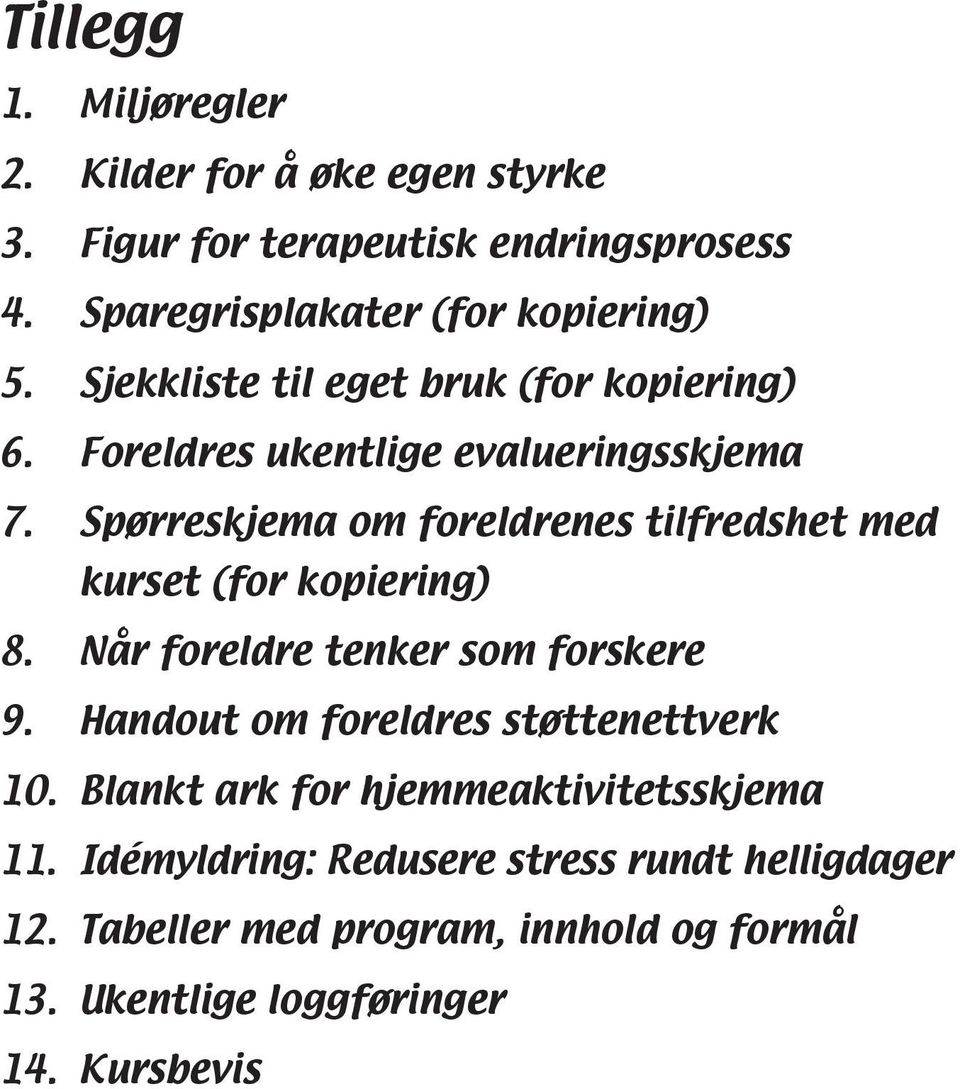 Tillegg

1. Miljøregler
2. Kilder for å øke egen styrke
3. Figur for terapeutisk endringsprosess
4. Sparegrisplakater (for kopiering)
5. Sjekkliste til eget bruk (for kopiering)
6. Foreldres ukentlige evalueringsskjema
7. Spørreskjema om foreldrenes tilfredshet med kurset (for kopiering)
8. Når foreldre tenker som forskere
9. Handout om foreldres støttenettverk
10. Blankt ark for hjemmeaktivitetsskjema
11. Idémyldring: Redusere stress rundt helligdager
12. Tabeller med program, innhold og formål
13. Ukentlige loggføringer
14. Kursbevis